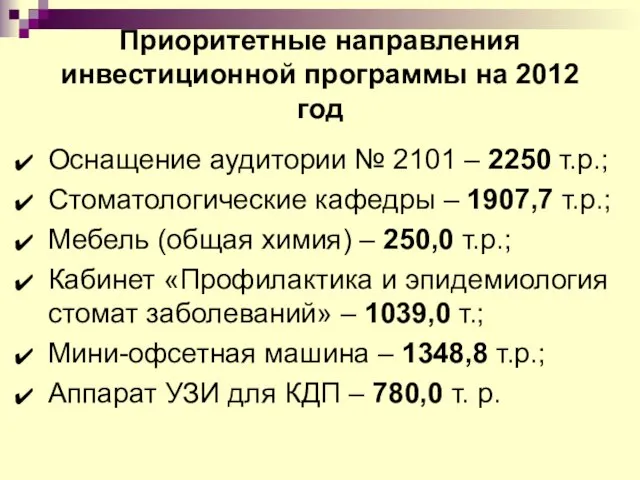 Приоритетные направления инвестиционной программы на 2012 год

✔ Оснащение аудитории № 2101 – 2250 т.р.;
✔ Стоматологические кафедры – 1907,7 т.р.;
✔ Мебель (общая химия) – 250,0 т.р.;
✔ Кабинет «Профилактика и эпидемиология стомат заболеваний» – 1039,0 т.;
✔ Мини-офсетная машина – 1348,8 т.р.;
✔ Аппарат УЗИ для КДП – 780,0 т. р.